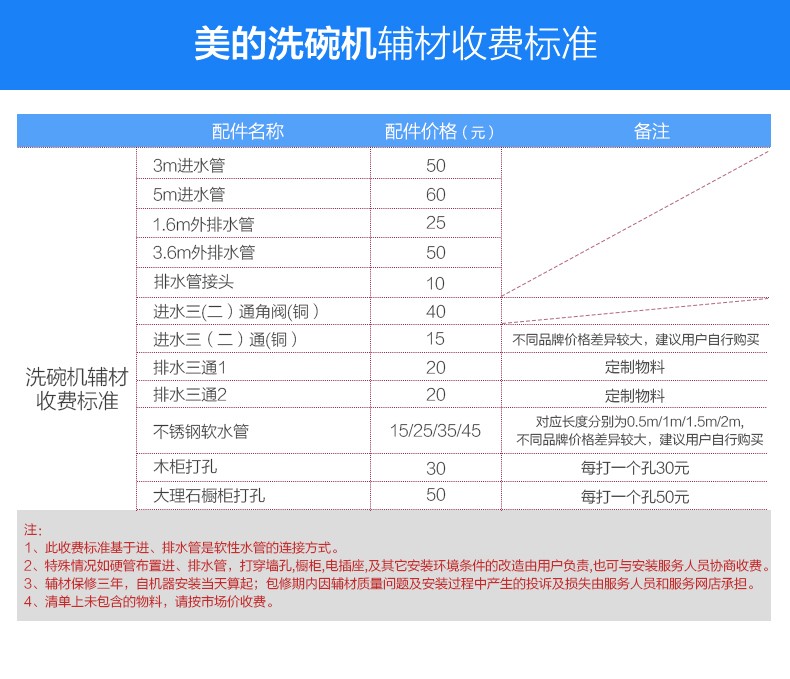 美的洗碗机辅材收费标准

| | 配件名称 | 配件价格（元） | 备注 |
|---|---|---|---|
| 洗碗机辅材收费标准 | 3m进水管 | 50 | |
| | 5m进水管 | 60 | |
| | 1.6m外排水管 | 25 | |
| | 3.6m外排水管 | 50 | |
| | 排水管接头 | 10 | |
| | 进水三(二）通角阀(铜） | 40 | |
| | 进水三（二）通(铜） | 15 | 不同品牌价格差异较大，建议用户自行购买 |
| | 排水三通1 | 20 | 定制物料 |
| | 排水三通2 | 20 | 定制物料 |
| | 不锈钢软水管 | 15/25/35/45 | 对应长度分别为0.5m/1m/1.5m/2m, 不同品牌价格差异较大，建议用户自行购买 |
| | 木柜打孔 | 30 | 每打一个孔30元 |
| | 大理石橱柜打孔 | 50 | 每打一个孔50元 |

注:
1、此收费标准基于进、排水管是软性水管的连接方式。
2、特殊情况如硬管布置进、排水管，打穿墙孔,橱柜,电插座,及其它安装环境条件的改造由用户负责,也可与安装服务人员协商收费。
3、辅材保修三年，自机器安装当天算起；包修期内因辅材质量问题及安装过程中产生的投诉及损失由服务人员和服务网店承担。
4、清单上未包含的物料，请按市场价收费。